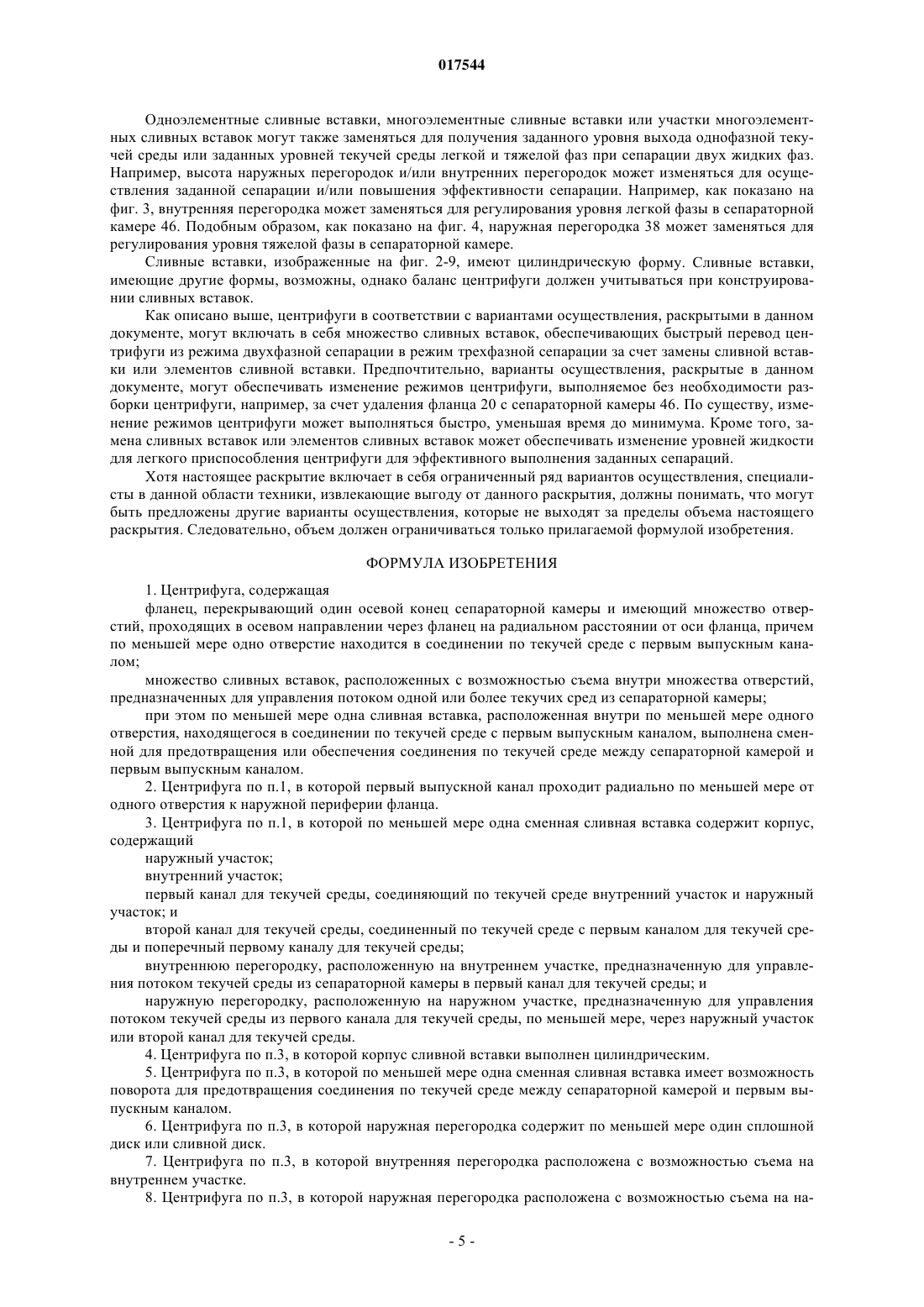 017544

Одноэлементные сливные вставки, многоэлементные сливные вставки или участки многоэлементных сливных вставок могут также заменяться для получения заданного уровня выхода однофазной текучей среды или заданных уровней текучей среды легкой и тяжелой фаз при сепарации двух жидких фаз. Например, высота наружных перегородок и/или внутренних перегородок может изменяться для осуществления заданной сепарации и/или повышения эффективности сепарации. Например, как показано на фиг. 3, внутренняя перегородка может заменяться для регулирования уровня легкой фазы в сепараторной камере 46. Подобным образом, как показано на фиг. 4, наружная перегородка 38 может заменяться для регулирования уровня тяжелой фазы в сепараторной камере.

Сливные вставки, изображенные на фиг. 2-9, имеют цилиндрическую форму. Сливные вставки, имеющие другие формы, возможны, однако баланс центрифуги должен учитываться при конструировании сливных вставок.

Как описано выше, центрифуги в соответствии с вариантами осуществления, раскрытыми в данном документе, могут включать в себя множество сливных вставок, обеспечивающих быстрый перевод центрифуги из режима двухфазной сепарации в режим трехфазной сепарации за счет замены сливной вставки или элементов сливной вставки. Предпочтительно, варианты осуществления, раскрытые в данном документе, могут обеспечивать изменение режимов центрифуги, выполняемое без необходимости разборки центрифуги, например, за счет удаления фланца 20 с сепараторной камеры 46. По существу, изменение режимов центрифуги может выполняться быстро, уменьшая время до минимума. Кроме того, замена сливных вставок или элементов сливных вставок может обеспечивать изменение уровней жидкости для легкого приспособления центрифуги для эффективного выполнения заданных сепараций.

Хотя настоящее раскрытие включает в себя ограниченный ряд вариантов осуществления, специалисты в данной области техники, извлекающие выгоду от данного раскрытия, должны понимать, что могут быть предложены другие варианты осуществления, которые не выходят за пределы объема настоящего раскрытия. Следовательно, объем должен ограничиваться только прилагаемой формулой изобретения.

ФОРМУЛА ИЗОБРЕТЕНИЯ

1. Центрифуга, содержащая

фланец, перекрывающий один осевой конец сепараторной камеры и имеющий множество отверстий, проходящих в осевом направлении через фланец на радиальном расстоянии от оси фланца, причем по меньшей мере одно отверстие находится в соединении по текучей среде с первым выпускным каналом;

множество сливных вставок, расположенных с возможностью съема внутри множества отверстий, предназначенных для управления потоком одной или более текучих сред из сепараторной камеры;

при этом по меньшей мере одна сливная вставка, расположенная внутри по меньшей мере одного отверстия, находящегося в соединении по текучей среде с первым выпускным каналом, выполнена сменной для предотвращения или обеспечения соединения по текучей среде между сепараторной камерой и первым выпускным каналом.

2. Центрифуга по п.1, в которой первый выпускной канал проходит радиально по меньшей мере от одного отверстия к наружной периферии фланца.

3. Центрифуга по п.1, в которой по меньшей мере одна сменная сливная вставка содержит корпус, содержащий

наружный участок;

внутренний участок;

первый канал для текучей среды, соединяющий по текучей среде внутренний участок и наружный участок; и

второй канал для текучей среды, соединенный по текучей среде с первым каналом для текучей среды и поперечный первому каналу для текучей среды;

внутреннюю перегородку, расположенную на внутреннем участке, предназначенную для управления потоком текучей среды из сепараторной камеры в первый канал для текучей среды; и

наружную перегородку, расположенную на наружном участке, предназначенную для управления потоком текучей среды из первого канала для текучей среды, по меньшей мере, через наружный участок или второй канал для текучей среды.

4. Центрифуга по п.3, в которой корпус сливной вставки выполнен цилиндрическим.

5. Центрифуга по п.3, в которой по меньшей мере одна сменная сливная вставка имеет возможность поворота для предотвращения соединения по текучей среде между сепараторной камерой и первым выпускным каналом.

6. Центрифуга по п.3, в которой наружная перегородка содержит по меньшей мере один сплошной диск или сливной диск.

7. Центрифуга по п.3, в которой внутренняя перегородка расположена с возможностью съема на внутреннем участке.

8. Центрифуга по п.3, в которой наружная перегородка расположена с возможностью съема на на-

- 5 -